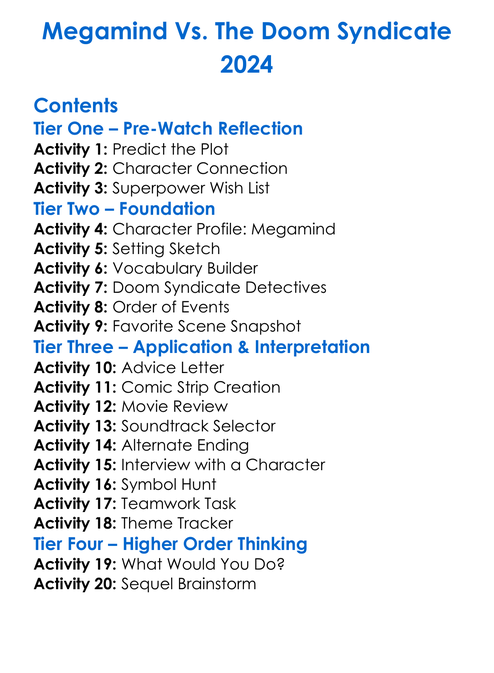 Megamind Vs. The Doom Syndicate 2024

Contents
Tier One – Pre-Watch Reflection
Activity 1: Predict the Plot
Activity 2: Character Connection
Activity 3: Superpower Wish List
Tier Two – Foundation
Activity 4: Character Profile: Megamind
Activity 5: Setting Sketch
Activity 6: Vocabulary Builder
Activity 7: Doom Syndicate Detectives
Activity 8: Order of Events
Activity 9: Favorite Scene Snapshot
Tier Three – Application & Interpretation
Activity 10: Advice Letter
Activity 11: Comic Strip Creation
Activity 12: Movie Review
Activity 13: Soundtrack Selector
Activity 14: Alternate Ending
Activity 15: Interview with a Character
Activity 16: Symbol Hunt
Activity 17: Teamwork Task
Activity 18: Theme Tracker
Tier Four – Higher Order Thinking
Activity 19: What Would You Do?
Activity 20: Sequel Brainstorm